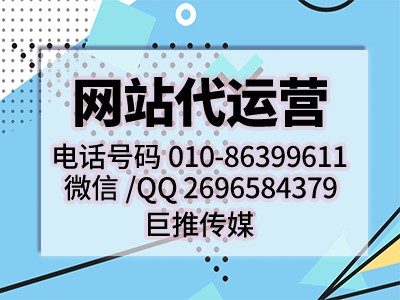 网站代运营

电话号码 010-86399611
微信 /QQ 2696584379
巨推传媒